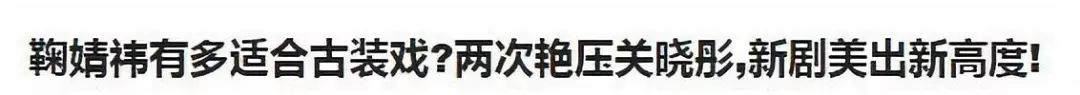 鞠婧祎有多适合古装戏?两次艳压关晓彤,新剧美出新高度!